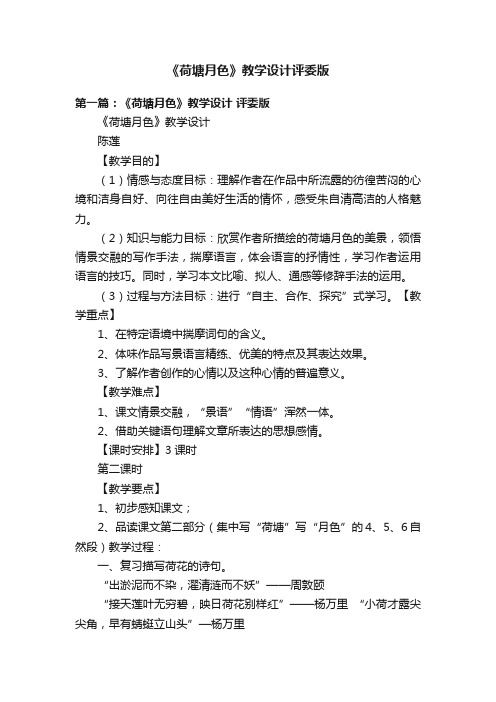 《荷塘月色》教学设计评委版

第一篇：《荷塘月色》教学设计 评委版

《荷塘月色》教学设计

陈莲

【教学目的】

（1）情感与态度目标：理解作者在作品中所流露的彷徨苦闷的心境和洁身自好、向往自由美好生活的情怀，感受朱自清高洁的人格魅力。

（2）知识与能力目标：欣赏作者所描绘的荷塘月色的美景，领悟情景交融的写作手法，揣摩语言，体会语言的抒情性，学习作者运用语言的技巧。同时，学习本文比喻、拟人、通感等修辞手法的运用。

（3）过程与方法目标：进行“自主、合作、探究”式学习。【教学重点】

1、在特定语境中揣摩词句的含义。

2、体味作品写景语言精练、优美的特点及其表达效果。

3、了解作者创作的心情以及这种心情的普遍意义。

【教学难点】

1、课文情景交融，“景语”“情语”浑然一体。

2、借助关键语句理解文章所表达的思想感情。

【课时安排】3 课时

第二课时

【教学要点】

1、初步感知课文；

2、品读课文第二部分（集中写“荷塘”写“月色”的 4、5、6 自然段）教学过程：

一、复习描写荷花的诗句。

“出淤泥而不染，濯清涟而不妖”——周敦颐

“接天莲叶无穷碧，映日荷花别样红”——杨万里 “小荷才露尖尖角，早有蜻蜓立山头”—杨万里